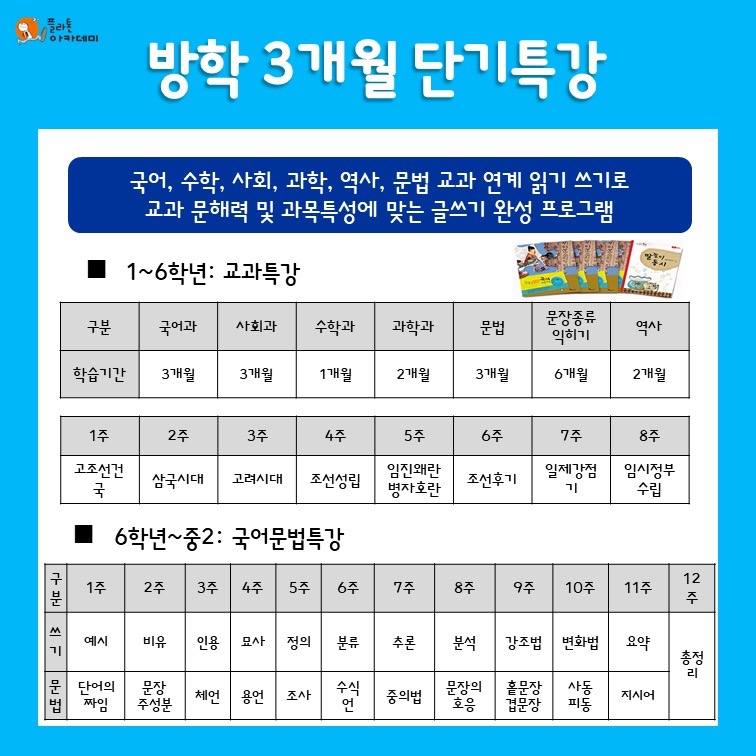 플라톤 아카데미

방학 3개월 단기특강

국어, 수학, 사회, 과학, 역사, 문법 교과 연계 읽기 쓰기로 교과 문해력 및 과목특성에 맞는 글쓰기 완성 프로그램

■ 1~6학년: 교과특강

| 구분 | 국어과 | 사회과 | 수학과 | 과학과 | 문법 | 문장종류 익히기 | 역사 |
|---|---|---|---|---|---|---|---|
| 학습기간 | 3개월 | 3개월 | 1개월 | 2개월 | 3개월 | 6개월 | 2개월 |

| 1주 | 2주 | 3주 | 4주 | 5주 | 6주 | 7주 | 8주 |
|---|---|---|---|---|---|---|---|
| 고조선건국 | 삼국시대 | 고려시대 | 조선성립 | 임진왜란 병자호란 | 조선후기 | 일제강점기 | 임시정부 수립 |

■ 6학년~중2: 국어문법특강

| 구분 | 1주 | 2주 | 3주 | 4주 | 5주 | 6주 | 7주 | 8주 | 9주 | 10주 | 11주 | 12주 |
|---|---|---|---|---|---|---|---|---|---|---|---|---|
| 쓰기 | 예시 | 비유 | 인용 | 묘사 | 정의 | 분류 | 추론 | 분석 | 강조법 | 변화법 | 요약 | 총정리 |
| 문법 | 단어의 짜임 | 문장 주성분 | 체언 | 용언 | 조사 | 수식언 | 중의법 | 문장의 호응 | 홑문장 겹문장 | 사동 피동 | 지시어 | |